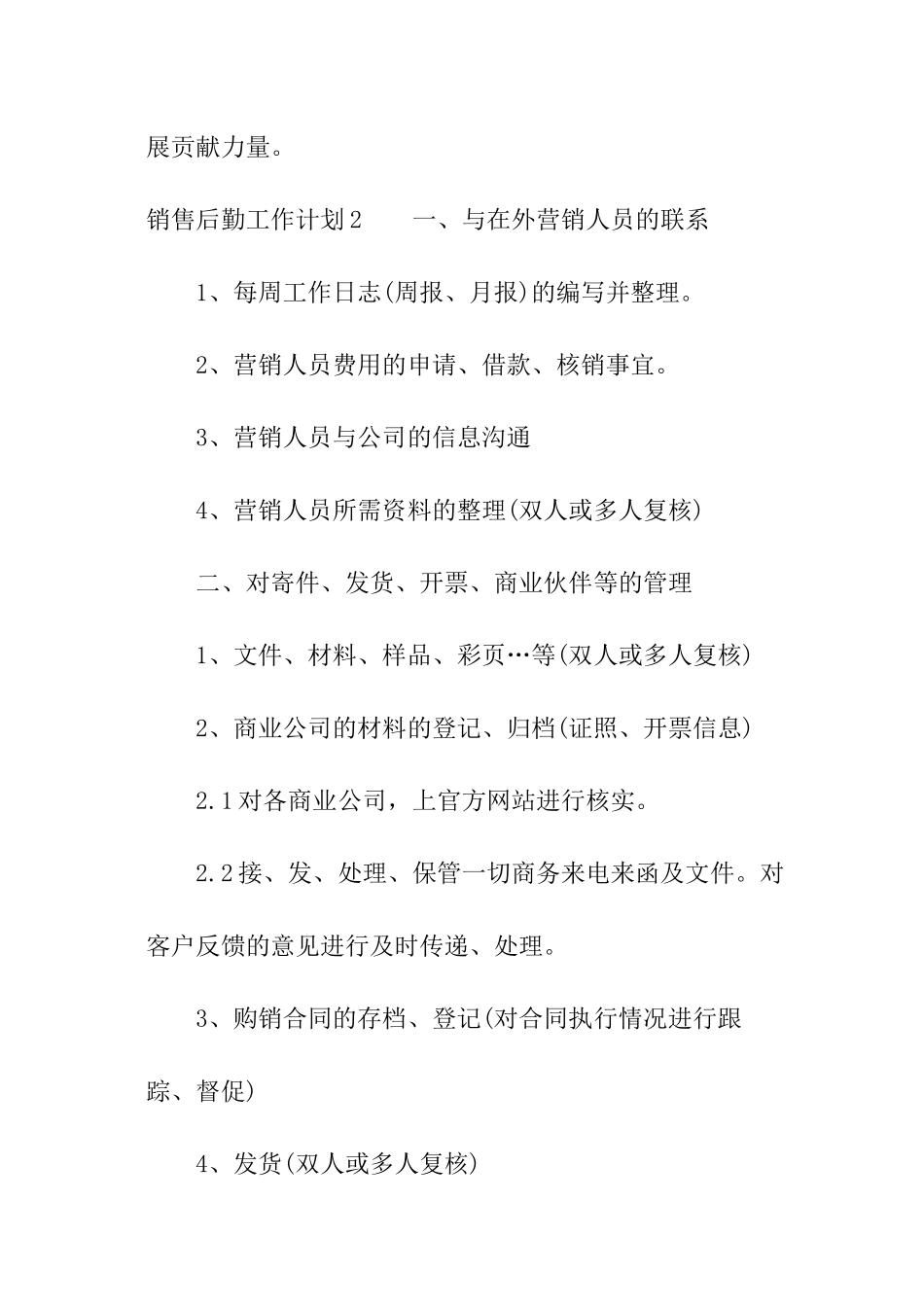 展贡献力量。

销售后勤工作计划2　　一、与在外营销人员的联系

1、每周工作日志(周报、月报)的编写并整理。

2、营销人员费用的申请、借款、核销事宜。

3、营销人员与公司的信息沟通

4、营销人员所需资料的整理(双人或多人复核)

二、对寄件、发货、开票、商业伙伴等的管理

1、文件、材料、样品、彩页…等(双人或多人复核)

2、商业公司的材料的登记、归档(证照、开票信息)

2.1对各商业公司，上官方网站进行核实。

2.2接、发、处理、保管一切商务来电来函及文件。对客户反馈的意见进行及时传递、处理。

3、购销合同的存档、登记(对合同执行情况进行跟踪、督促)

4、发货(双人或多人复核)